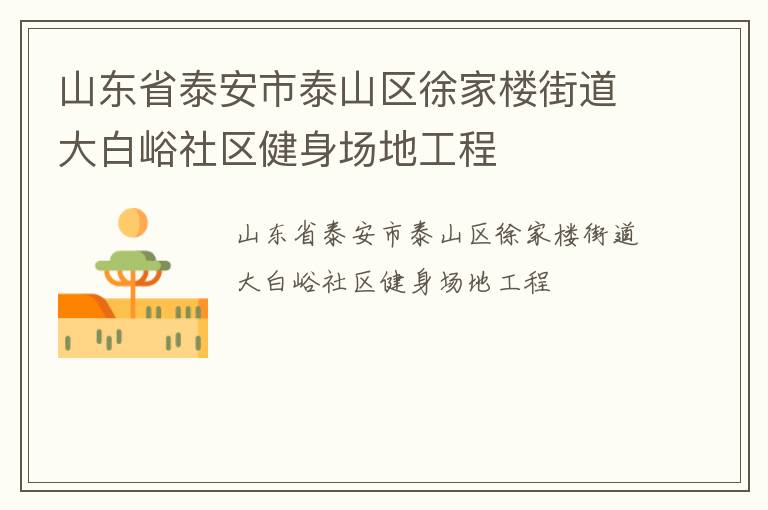 山东省泰安市泰山区徐家楼街道大白峪社区健身场地工程

山东省泰安市泰山区徐家楼街道大白峪社区健身场地工程